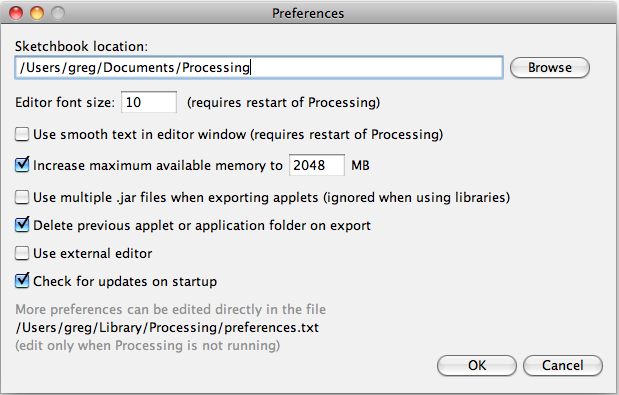 Preferences

Sketchbook location:

/Users/greg/Documents/Processing

Browse

Editor font size: 10 (requires restart of Processing)

Use smooth text in editor window (requires restart of Processing)

Increase maximum available memory to 2048 MB

Use multiple .jar files when exporting applets (ignored when using libraries)

Delete previous applet or application folder on export

Use external editor

Check for updates on startup

More preferences can be edited directly in the file
/Users/greg/Library/Processing/preferences.txt
(edit only when Processing is not running)

OK

Cancel